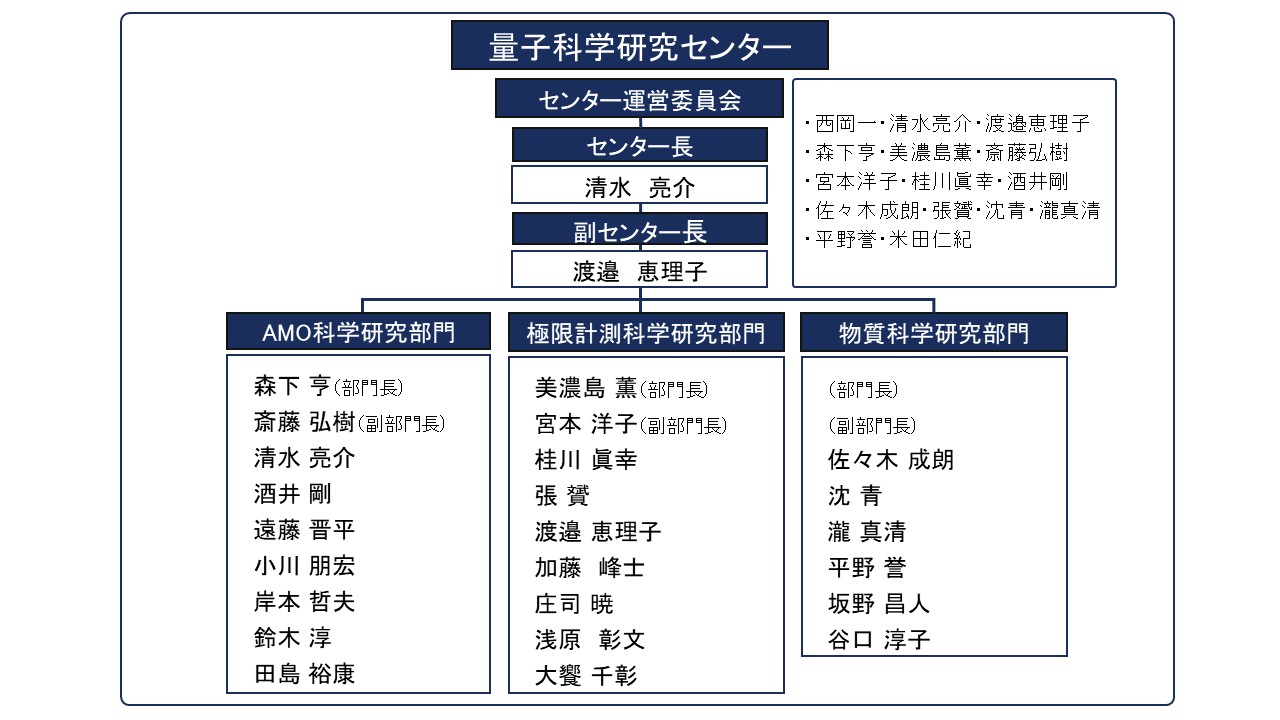 量子科学研究センター

センター運営委員会

センター長

清水 亮介

副センター長

渡邉 恵理子

・西岡一・清水亮介・渡邉恵理子
・森下亨・美濃島薫・斎藤弘樹
・宮本洋子・桂川眞幸・酒井剛
・佐々木成朗・張贇・沈青・瀧真清
・平野誉・米田仁紀

AMO科学研究部門

森下 亨（部門長）
斎藤 弘樹（副部門長）
清水 亮介
酒井 剛
遠藤 晋平
小川 朋宏
岸本 哲夫
鈴木 淳
田島 裕康

極限計測科学研究部門

美濃島 薫（部門長）
宮本 洋子（副部門長）
桂川 眞幸
張 贇
渡邉 恵理子
加藤 峰士
庄司 暁
浅原 彰文
大饗 千彰

物質科学研究部門

（部門長）
（副部門長）
佐々木 成朗
沈 青
瀧 真清
平野 誉
坂野 昌人
谷口 淳子